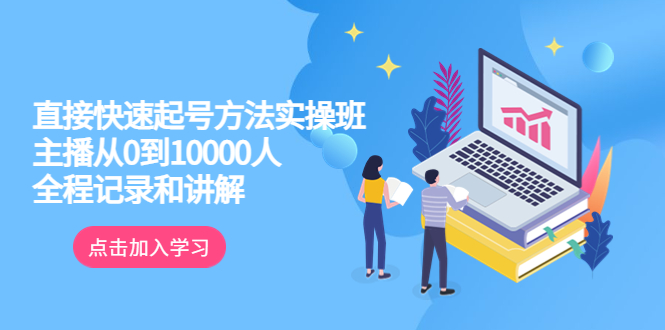 直接快速起号方法实操班
主播从0到10000人
全程记录和讲解

点击加入学习